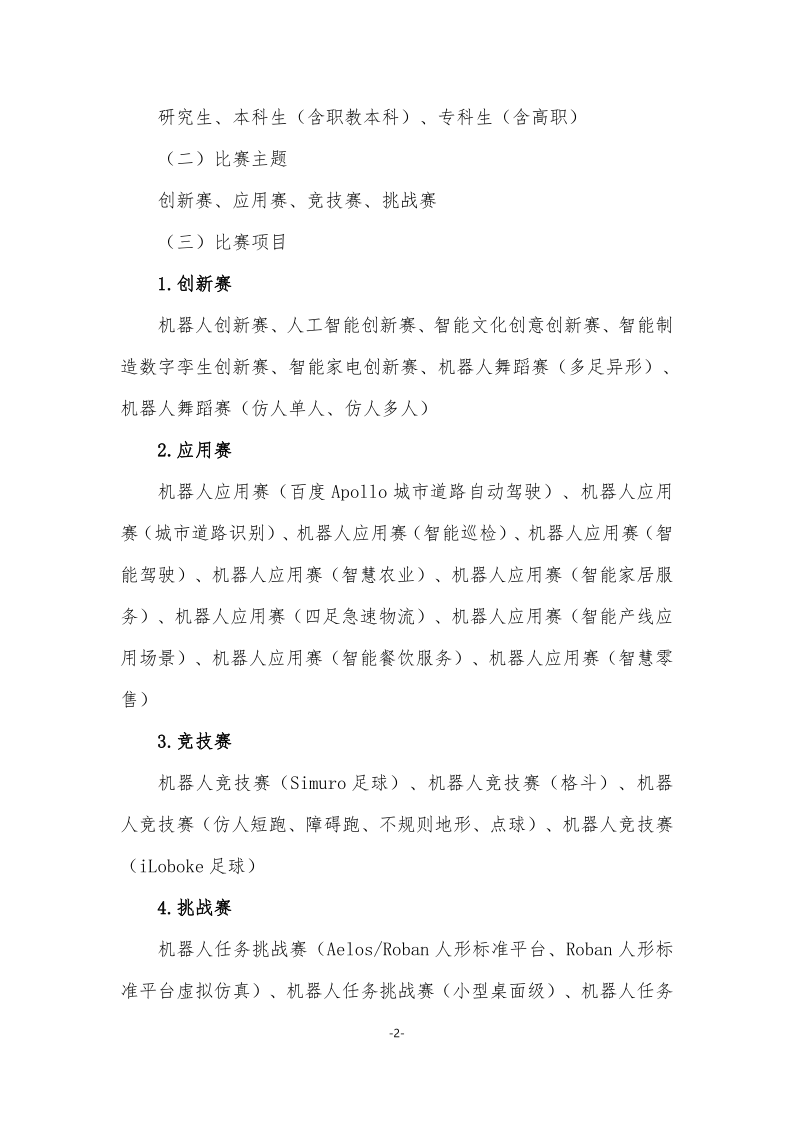 研究生、本科生（含职教本科）、专科生（含高职）

（二）比赛主题

创新赛、应用赛、竞技赛、挑战赛

（三）比赛项目

1.创新赛

机器人创新赛、人工智能创新赛、智能文化创意创新赛、智能制造数字孪生创新赛、智能家电创新赛、机器人舞蹈赛（多足异形）、机器人舞蹈赛（仿人单人、仿人多人）

2.应用赛

机器人应用赛（百度Apollo城市道路自动驾驶）、机器人应用赛（城市道路识别）、机器人应用赛（智能巡检）、机器人应用赛（智能驾驶）、机器人应用赛（智慧农业）、机器人应用赛（智能家居服务）、机器人应用赛（四足急速物流）、机器人应用赛（智能产线应用场景）、机器人应用赛（智能餐饮服务）、机器人应用赛（智慧零售）

3.竞技赛

机器人竞技赛（Simuro足球）、机器人竞技赛（格斗）、机器人竞技赛（仿人短跑、障碍跑、不规则地形、点球）、机器人竞技赛（iLoboke足球）

4.挑战赛

机器人任务挑战赛（Aelos/Roban人形标准平台、Roban人形标准平台虚拟仿真）、机器人任务挑战赛（小型桌面级）、机器人任务

-2-